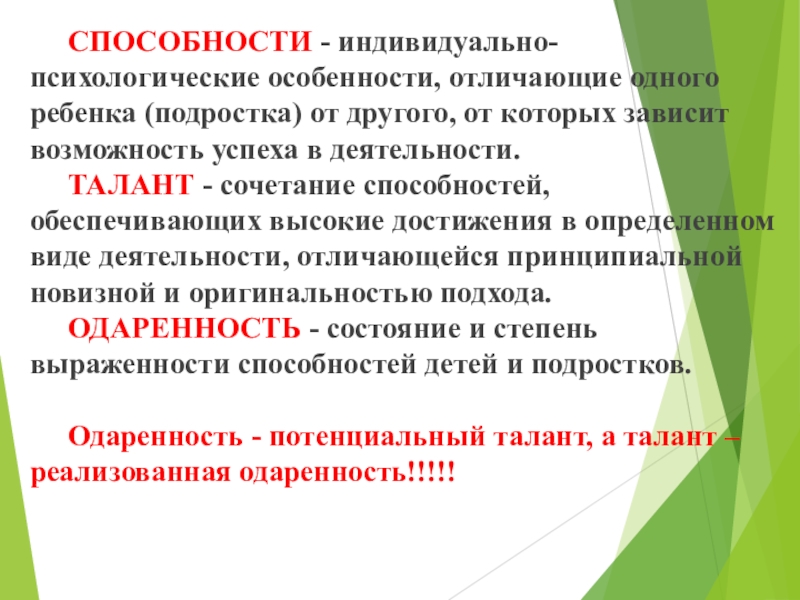 СПОСОБНОСТИ - индивидуально-психологические особенности, отличающие одного ребенка (подростка) от другого, от которых зависит возможность успеха в деятельности.

ТАЛАНТ - сочетание способностей, обеспечивающих высокие достижения в определенном виде деятельности, отличающейся принципиальной новизной и оригинальностью подхода.

ОДАРЕННОСТЬ - состояние и степень выраженности способностей детей и подростков.

Одаренность - потенциальный талант, а талант – реализованная одаренность!!!!!